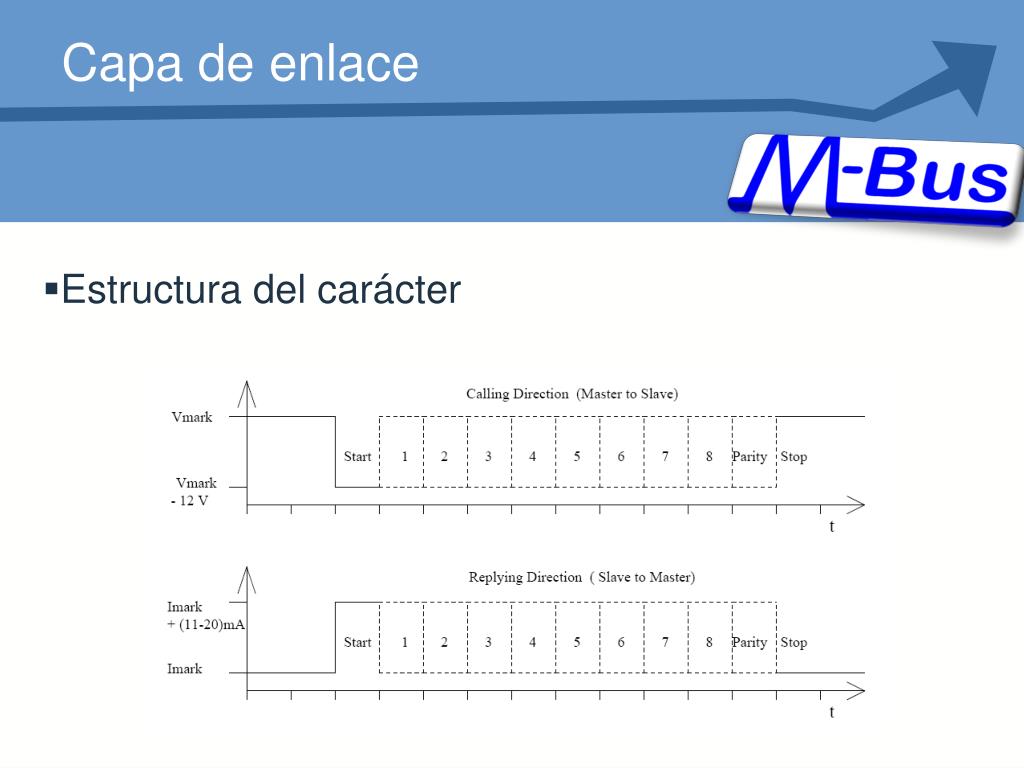 Capa de enlace

M-Bus

▪Estructura del carácter

Calling Direction (Master to Slave)

Vmark

Vmark
- 12 V

Start 1 2 3 4 5 6 7 8 Parity Stop

t

Replying Direction ( Slave to Master)

Imark
+ (11-20)mA

Imark

Start 1 2 3 4 5 6 7 8 Parity Stop

t